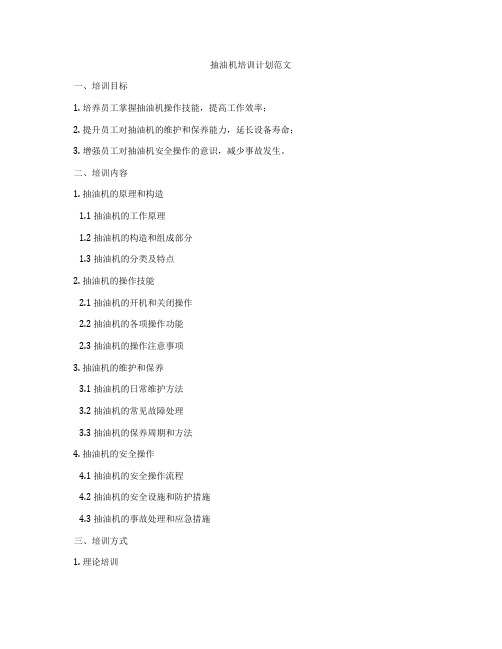 抽油机培训计划范文

一、培训目标

1. 培养员工掌握抽油机操作技能，提高工作效率；

2. 提升员工对抽油机的维护和保养能力，延长设备寿命；

3. 增强员工对抽油机安全操作的意识，减少事故发生。

二、培训内容

1. 抽油机的原理和构造

1.1 抽油机的工作原理

1.2 抽油机的构造和组成部分

1.3 抽油机的分类及特点

2. 抽油机的操作技能

2.1 抽油机的开机和关闭操作

2.2 抽油机的各项操作功能

2.3 抽油机的操作注意事项

3. 抽油机的维护和保养

3.1 抽油机的日常维护方法

3.2 抽油机的常见故障处理

3.3 抽油机的保养周期和方法

4. 抽油机的安全操作

4.1 抽油机的安全操作流程

4.2 抽油机的安全设施和防护措施

4.3 抽油机的事故处理和应急措施

三、培训方式

1. 理论培训